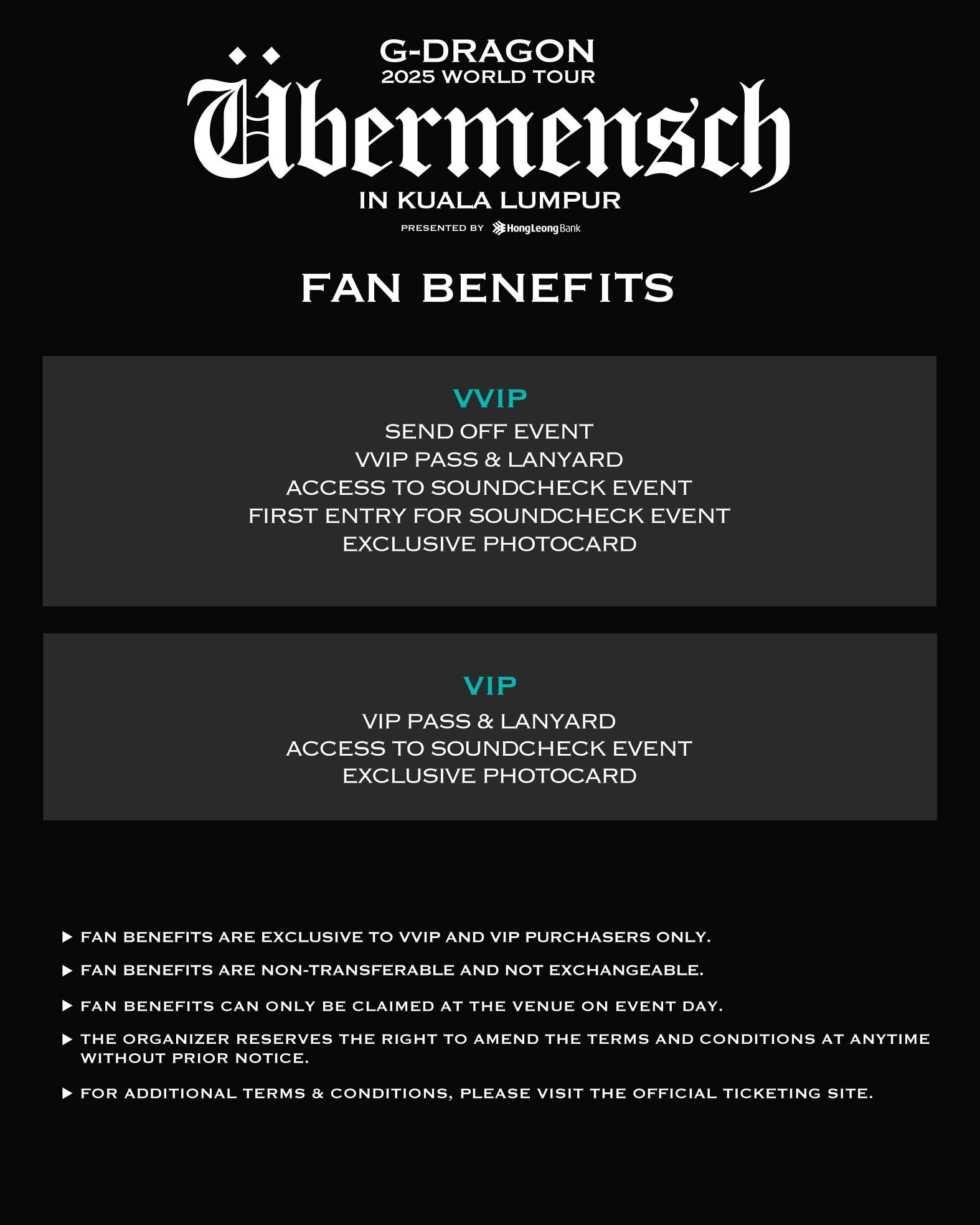 G-DRAGON
2025 WORLD TOUR
Übermensch
IN KUALA LUMPUR
PRESENTED BY HongLeong Bank

FAN BENEFITS

VVIP
SEND OFF EVENT
VVIP PASS & LANYARD
ACCESS TO SOUNDCHECK EVENT
FIRST ENTRY FOR SOUNDCHECK EVENT
EXCLUSIVE PHOTOCARD

VIP
VIP PASS & LANYARD
ACCESS TO SOUNDCHECK EVENT
EXCLUSIVE PHOTOCARD

▶ FAN BENEFITS ARE EXCLUSIVE TO VVIP AND VIP PURCHASERS ONLY.

▶ FAN BENEFITS ARE NON-TRANSFERABLE AND NOT EXCHANGEABLE.

▶ FAN BENEFITS CAN ONLY BE CLAIMED AT THE VENUE ON EVENT DAY.

▶ THE ORGANIZER RESERVES THE RIGHT TO AMEND THE TERMS AND CONDITIONS AT ANYTIME WITHOUT PRIOR NOTICE.

▶ FOR ADDITIONAL TERMS & CONDITIONS, PLEASE VISIT THE OFFICIAL TICKETING SITE.